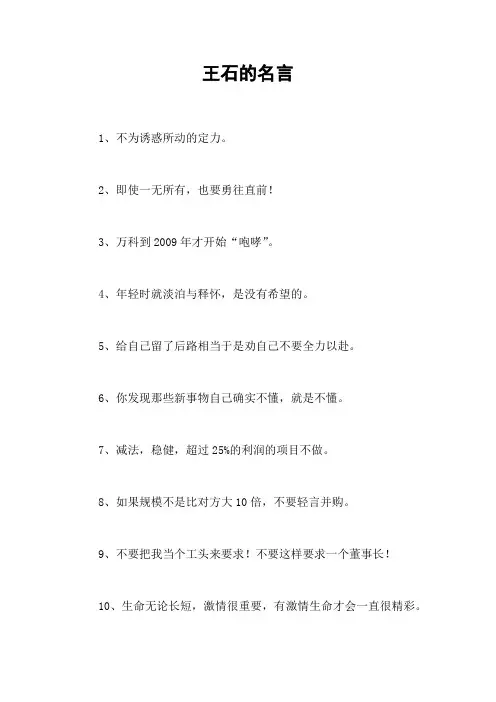 王石的名言

1、不为诱惑所动的定力。

2、即使一无所有，也要勇往直前！

3、万科到 2009 年才开始“咆哮”。

4、年轻时就淡泊与释怀，是没有希望的。

5、给自己留了后路相当于是劝自己不要全力以赴。

6、你发现那些新事物自己确实不懂，就是不懂。

7、减法，稳健，超过 25%的利润的项目不做。

8、如果规模不是比对方大 10 倍，不要轻言并购。

9、不要把我当个工头来要求！不要这样要求一个董事长！

10、生命无论长短，激情很重要，有激情生命才会一直很精彩。